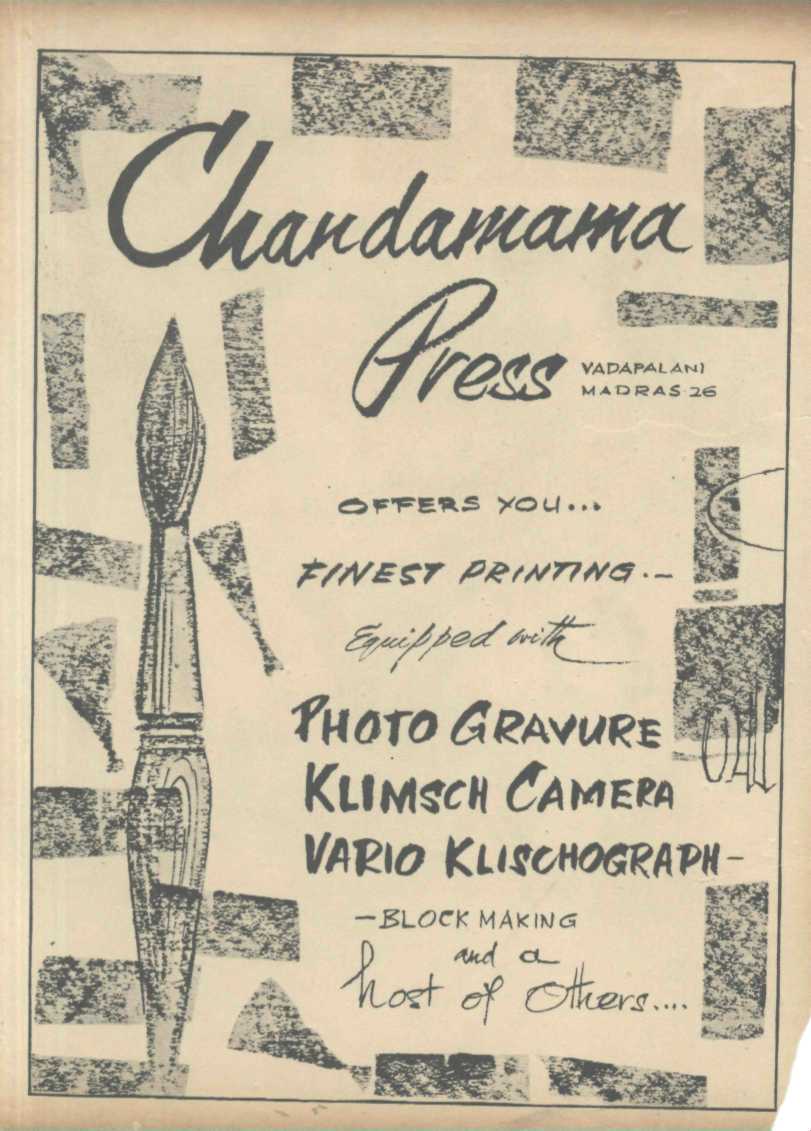 Chandamama

Press

VADAPALANI
MADRAS-26

OFFERS YOU...

FINEST PRINTING.-

Equipped with

PHOTO GRAVURE
KLIMSCH CAMERA
VARIO KLISCHOGRAPH-

-BLOCK MAKING
and a
host of Others....